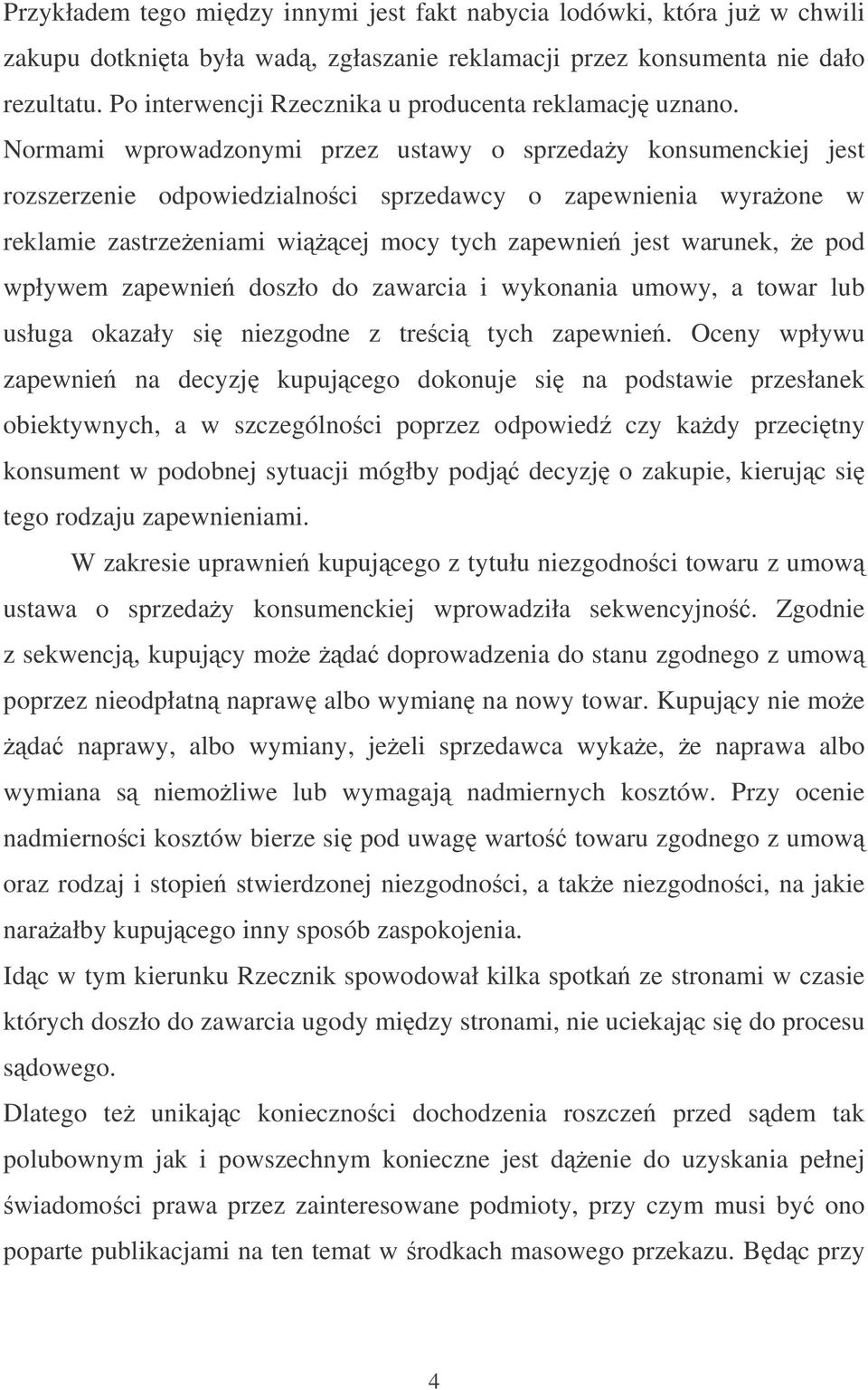 Przykładem tego między innymi jest fakt nabycia lodówki, która już w chwili zakupu dotknięta była wadą, zgłaszanie reklamacji przez konsumenta nie dało rezultatu. Po interwencji Rzecznika u producenta reklamację uznano. Normami wprowadzonymi przez ustawy o sprzedaży konsumenckiej jest rozszerzenie odpowiedzialności sprzedawcy o zapewnienia wyrażone w reklamie zastrzeżeniami wiążącej mocy tych zapewnień jest warunek, że pod wpływem zapewnień doszło do zawarcia i wykonania umowy, a towar lub usługa okazały się niezgodne z treścią tych zapewnień. Oceny wpływu zapewnień na decyzję kupującego dokonuje się na podstawie przesłanek obiektywnych, a w szczególności poprzez odpowiedź czy każdy przeciętny konsument w podobnej sytuacji mógłby podjąć decyzję o zakupie, kierując się tego rodzaju zapewnieniami.

W zakresie uprawnień kupującego z tytułu niezgodności towaru z umową ustawa o sprzedaży konsumenckiej wprowadziła sekwencyjność. Zgodnie z sekwencją, kupujący może żądać doprowadzenia do stanu zgodnego z umową poprzez nieodpłatną naprawę albo wymianę na nowy towar. Kupujący nie może żądać naprawy, albo wymiany, jeżeli sprzedawca wykaże, że naprawa albo wymiana są niemożliwe lub wymagają nadmiernych kosztów. Przy ocenie nadmierności kosztów bierze się pod uwagę wartość towaru zgodnego z umową oraz rodzaj i stopień stwierdzonej niezgodności, a także niezgodności, na jakie narażałby kupującego inny sposób zaspokojenia.

Idąc w tym kierunku Rzecznik spowodował kilka spotkań ze stronami w czasie których doszło do zawarcia ugody między stronami, nie uciekając się do procesu sądowego.

Dlatego też unikając konieczności dochodzenia roszczeń przed sądem tak polubownym jak i powszechnym konieczne jest dążenie do uzyskania pełnej świadomości prawa przez zainteresowane podmioty, przy czym musi być ono poparte publikacjami na ten temat w środkach masowego przekazu. Będąc przy

4